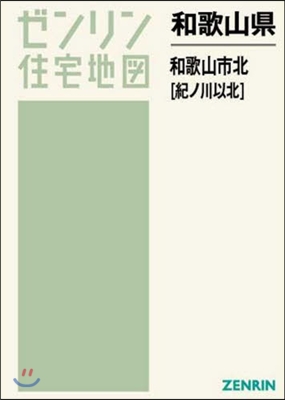 ゼンリン
住宅地図

和歌山県

和歌山市北
[紀ノ川以北]

ZENRIN